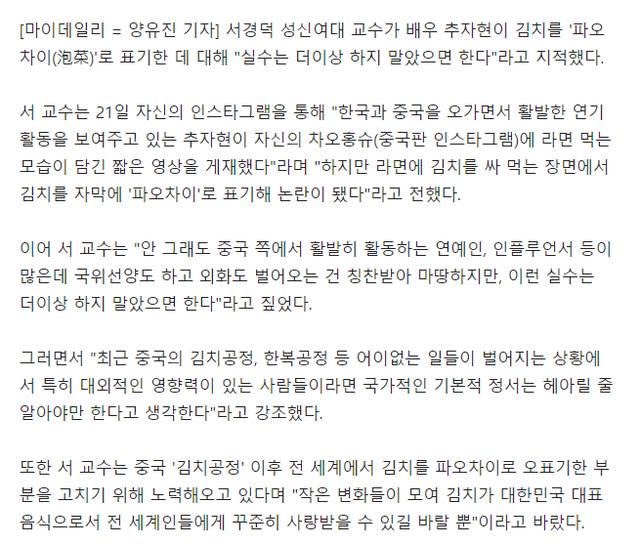 [마이데일리 = 양유진 기자] 서경덕 성신여대 교수가 배우 추자현이 김치를 '파오차이(泡菜)'로 표기한 데 대해 "실수는 더이상 하지 말았으면 한다"라고 지적했다.

서 교수는 21일 자신의 인스타그램을 통해 "한국과 중국을 오가면서 활발한 연기 활동을 보여주고 있는 추자현이 자신의 차오홍슈(중국판 인스타그램)에 라면 먹는 모습이 담긴 짧은 영상을 게재했다"라며 "하지만 라면에 김치를 싸 먹는 장면에서 김치를 자막에 '파오차이'로 표기해 논란이 됐다"라고 전했다.

이어 서 교수는 "안 그래도 중국 쪽에서 활발히 활동하는 연예인, 인플루언서 등이 많은데 국위선양도 하고 외화도 벌어오는 건 칭찬받아 마땅하지만, 이런 실수는 더이상 하지 말았으면 한다"라고 짚었다.

그러면서 "최근 중국의 김치공정, 한복공정 등 어이없는 일들이 벌어지는 상황에서 특히 대외적인 영향력이 있는 사람들이라면 국가적인 기본적 정서는 헤아릴 줄 알아야만 한다고 생각한다"라고 강조했다.

또한 서 교수는 중국 '김치공정' 이후 전 세계에서 김치를 파오차이로 오표기한 부분을 고치기 위해 노력해오고 있다며 "작은 변화들이 모여 김치가 대한민국 대표 음식으로서 전 세계인들에게 꾸준히 사랑받을 수 있길 바랄 뿐"이라고 바랐다.